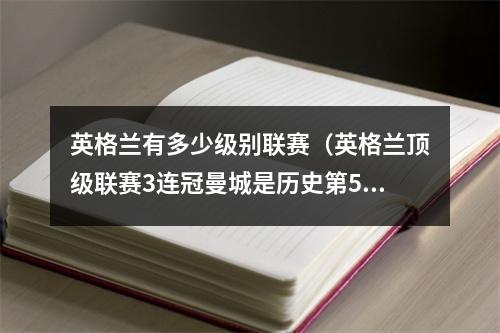 英格兰有多少级别联赛（英格兰顶级联赛3连冠曼城是历史第5...